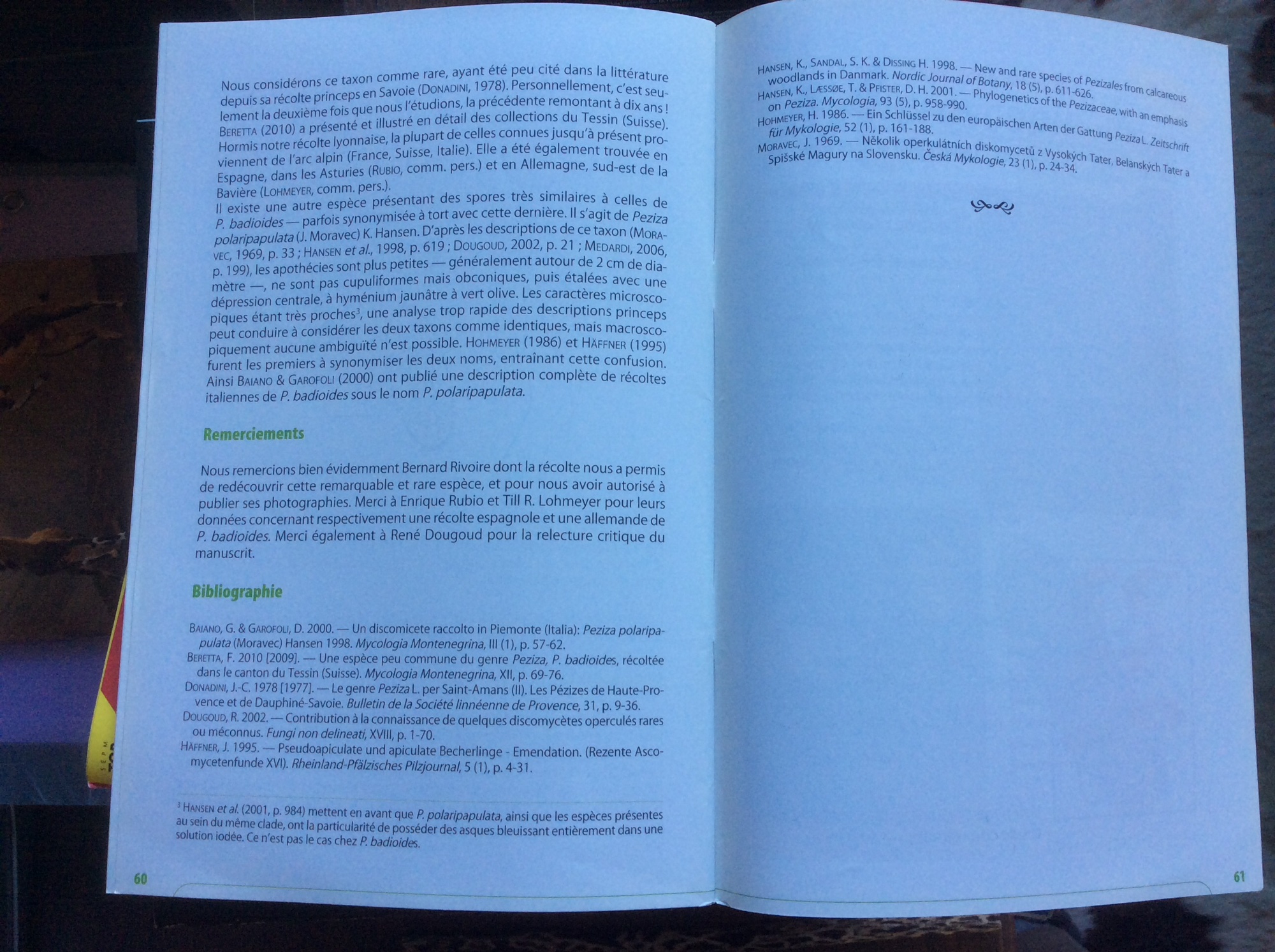 Nous considérons ce taxon comme rare, ayant été peu cité dans la littérature depuis sa récolte princeps en Savoie (Donadini, 1978). Personnellement, c'est seulement la deuxième fois que nous l'étudions, la précédente remontant à dix ans ! Beretta (2010) a présenté et illustré en détail des collections du Tessin (Suisse). Hormis notre récolte lyonnaise, la plupart de celles connues jusqu'à présent proviennent de l'arc alpin (France, Suisse, Italie). Elle a été également trouvée en Espagne, dans les Asturies (Rubio, comm. pers.) et en Allemagne, sud-est de la Bavière (Lohmeyer, comm. pers.).

Il existe une autre espèce présentant des spores très similaires à celles de P. badioides — parfois synonymisée à tort avec cette dernière. Il s'agit de Peziza polaripapulata (J. Moravec) K. Hansen. D'après les descriptions de ce taxon (Moravec, 1969, p. 33 ; Hansen et al., 1998, p. 619 ; Dougoud, 2002, p. 21 ; Medardi, 2006, p. 199), les apothécies sont plus petites — généralement autour de 2 cm de diamètre —, ne sont pas cupuliformes mais obconiques, puis étalées avec une dépression centrale, à hyménium jaunâtre à vert olive. Les caractères microscopiques étant très proches$^{3}$, une analyse trop rapide des descriptions princeps peut conduire à considérer les deux taxons comme identiques, mais macroscopiquement aucune ambiguïté n'est possible. Hohmeyer (1986) et Häffner (1995) furent les premiers à synonymiser les deux noms, entraînant cette confusion. Ainsi Baiano & Garofoli (2000) ont publié une description complète de récoltes italiennes de P. badioides sous le nom P. polaripapulata.

Remerciements

Nous remercions bien évidemment Bernard Rivoire dont la récolte nous a permis de redécouvrir cette remarquable et rare espèce, et pour nous avoir autorisé à publier ses photographies. Merci à Enrique Rubio et Till R. Lohmeyer pour leurs données concernant respectivement une récolte espagnole et une allemande de P. badioides. Merci également à René Dougoud pour la relecture critique du manuscrit.

Bibliographie

Baiano, G. & Garofoli, D. 2000. — Un discomicete raccolto in Piemonte (Italia): Peziza polaripapulata (Moravec) Hansen 1998. Mycologia Montenegrina, III (1), p. 57-62.
Beretta, F. 2010 [2009]. — Une espèce peu commune du genre Peziza, P. badioides, récoltée dans le canton du Tessin (Suisse). Mycologia Montenegrina, XII, p. 69-76.
Donadini, J.-C. 1978 [1977]. — Le genre Peziza L. per Saint-Amans (II). Les Pézizes de Haute-Provence et de Dauphiné-Savoie. Bulletin de la Société linnéenne de Provence, 31, p. 9-36.
Dougoud, R. 2002. — Contribution à la connaissance de quelques discomycètes operculés rares ou méconnus. Fungi non delineati, XVIII, p. 1-70.
Häffner, J. 1995. — Pseudoapiculate und apiculate Becherlinge - Emendation. (Rezente Ascomycetenfunde XVI). Rheinland-Pfälzisches Pilzjournal, 5 (1), p. 4-31.

$^{3}$ Hansen et al. (2001, p. 984) mettent en avant que P. polaripapulata, ainsi que les espèces présentes au sein du même clade, ont la particularité de posséder des asques bleuissant entièrement dans une solution iodée. Ce n'est pas le cas chez P. badioides.

60

Hansen, K., Sandal, S. K. & Dissing H. 1998. — New and rare species of Pezizales from calcareous woodlands in Danmark. Nordic Journal of Botany, 18 (5), p. 611-626.
Hansen, K., Læssøe, T. & Pfister, D. H. 2001. — Phylogenetics of the Pezizaceae, with an emphasis on Peziza. Mycologia, 93 (5), p. 958-990.
Hohmeyer, H. 1986. — Ein Schlüssel zu den europäischen Arten der Gattung Peziza L. Zeitschrift für Mykologie, 52 (1), p. 161-188.
Moravec, J. 1969. — Několik operkulátních diskomycetů z Vysokých Tater, Belanských Tater a Spišské Magury na Slovensku. Česká Mykologie, 23 (1), p. 24-34.

61